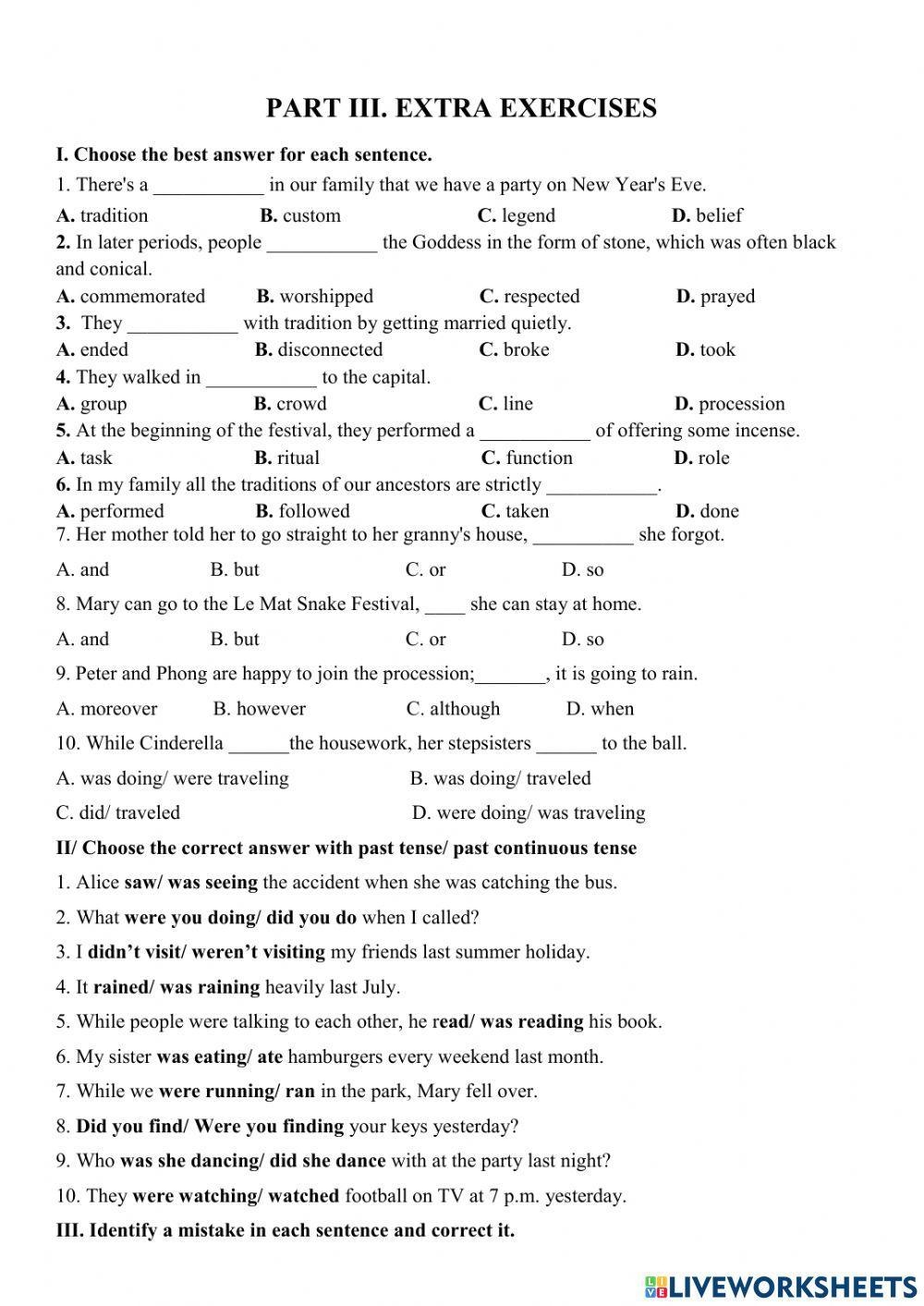 PART III. EXTRA EXERCISES

I. Choose the best answer for each sentence.

1. There's a ___________ in our family that we have a party on New Year's Eve.

A. tradition B. custom C. legend D. belief

2. In later periods, people ___________ the Goddess in the form of stone, which was often black and conical.

A. commemorated B. worshipped C. respected D. prayed

3. They ___________ with tradition by getting married quietly.

A. ended B. disconnected C. broke D. took

4. They walked in ___________ to the capital.

A. group B. crowd C. line D. procession

5. At the beginning of the festival, they performed a ___________ of offering some incense.

A. task B. ritual C. function D. role

6. In my family all the traditions of our ancestors are strictly ___________.

A. performed B. followed C. taken D. done

7. Her mother told her to go straight to her granny's house, __________ she forgot.

A. and B. but C. or D. so

8. Mary can go to the Le Mat Snake Festival, ____ she can stay at home.

A. and B. but C. or D. so

9. Peter and Phong are happy to join the procession;_______, it is going to rain.

A. moreover B. however C. although D. when

10. While Cinderella ______the housework, her stepsisters ______ to the ball.

A. was doing/ were traveling B. was doing/ traveled

C. did/ traveled D. were doing/ was traveling

II/ Choose the correct answer with past tense/ past continuous tense

1. Alice saw/ was seeing the accident when she was catching the bus.

2. What were you doing/ did you do when I called?

3. I didn't visit/ weren't visiting my friends last summer holiday.

4. It rained/ was raining heavily last July.

5. While people were talking to each other, he read/ was reading his book.

6. My sister was eating/ ate hamburgers every weekend last month.

7. While we were running/ ran in the park, Mary fell over.

8. Did you find/ Were you finding your keys yesterday?

9. Who was she dancing/ did she dance with at the party last night?

10. They were watching/ watched football on TV at 7 p.m. yesterday.

III. Identify a mistake in each sentence and correct it.

LIVEWORKSHEETS